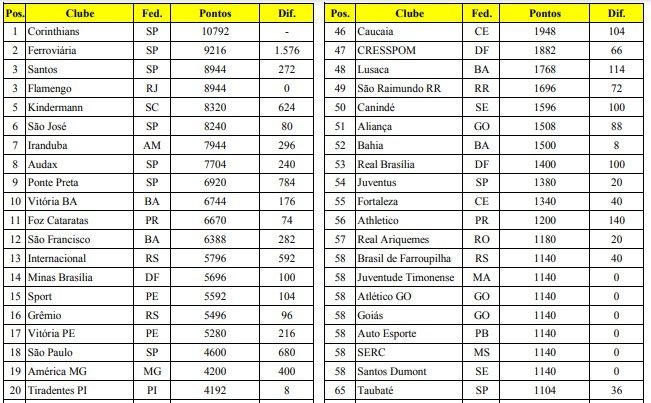 | Pos. | Clube | Fed. | Pontos | Dif. |
|---|---|---|---|---|
| 1 | Corinthians | SP | 10792 | - |
| 2 | Ferroviária | SP | 9216 | 1.576 |
| 3 | Santos | SP | 8944 | 272 |
| 3 | Flamengo | RJ | 8944 | 0 |
| 5 | Kindermann | SC | 8320 | 624 |
| 6 | São José | SP | 8240 | 80 |
| 7 | Iranduba | AM | 7944 | 296 |
| 8 | Audax | SP | 7704 | 240 |
| 9 | Ponte Preta | SP | 6920 | 784 |
| 10 | Vitória BA | BA | 6744 | 176 |
| 11 | Foz Cataratas | PR | 6670 | 74 |
| 12 | São Francisco | BA | 6388 | 282 |
| 13 | Internacional | RS | 5796 | 592 |
| 14 | Minas Brasília | DF | 5696 | 100 |
| 15 | Sport | PE | 5592 | 104 |
| 16 | Grêmio | RS | 5496 | 96 |
| 17 | Vitória PE | PE | 5280 | 216 |
| 18 | São Paulo | SP | 4600 | 680 |
| 19 | América MG | MG | 4200 | 400 |
| 20 | Tiradentes PI | PI | 4192 | 8 |

| Pos. | Clube | Fed. | Pontos | Dif. |
|---|---|---|---|---|
| 46 | Caucaia | CE | 1948 | 104 |
| 47 | CRESSPOM | DF | 1882 | 66 |
| 48 | Lusaca | BA | 1768 | 114 |
| 49 | São Raimundo RR | RR | 1696 | 72 |
| 50 | Canindé | SE | 1596 | 100 |
| 51 | Aliança | GO | 1508 | 88 |
| 52 | Bahia | BA | 1500 | 8 |
| 53 | Real Brasília | DF | 1400 | 100 |
| 54 | Juventus | SP | 1380 | 20 |
| 55 | Fortaleza | CE | 1340 | 40 |
| 56 | Athletico | PR | 1200 | 140 |
| 57 | Real Ariquemes | RO | 1180 | 20 |
| 58 | Brasil de Farroupilha | RS | 1140 | 40 |
| 58 | Juventude Timonense | MA | 1140 | 0 |
| 58 | Atlético GO | GO | 1140 | 0 |
| 58 | Goiás | GO | 1140 | 0 |
| 58 | Auto Esporte | PB | 1140 | 0 |
| 58 | SERC | MS | 1140 | 0 |
| 58 | Santos Dumont | SE | 1140 | 0 |
| 65 | Taubaté | SP | 1104 | 36 |